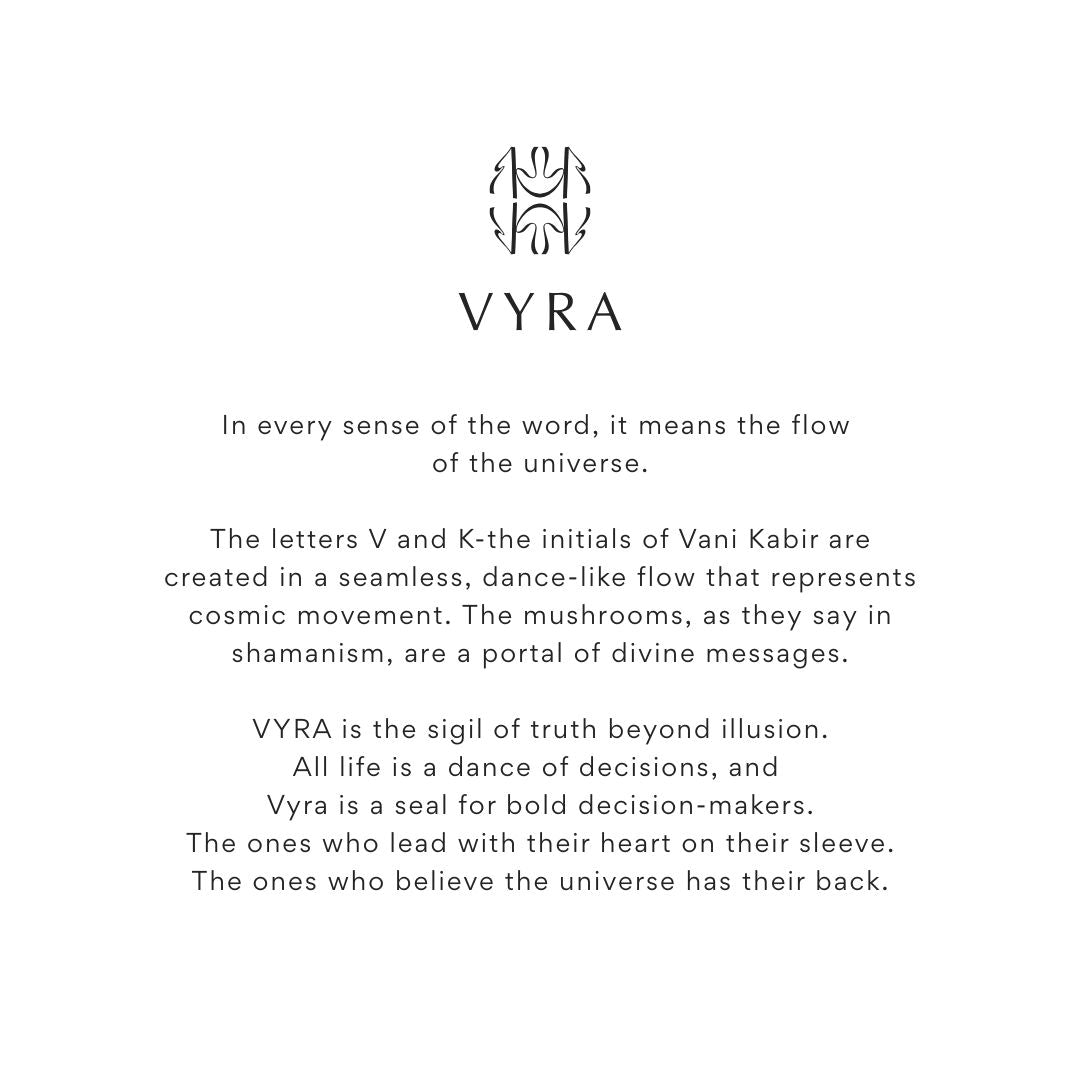 VYRA

In every sense of the word, it means the flow of the universe.

The letters V and K-the initials of Vani Kabir are created in a seamless, dance-like flow that represents cosmic movement. The mushrooms, as they say in shamanism, are a portal of divine messages.

VYRA is the sigil of truth beyond illusion.
All life is a dance of decisions, and
Vyra is a seal for bold decision-makers.
The ones who lead with their heart on their sleeve.
The ones who believe the universe has their back.